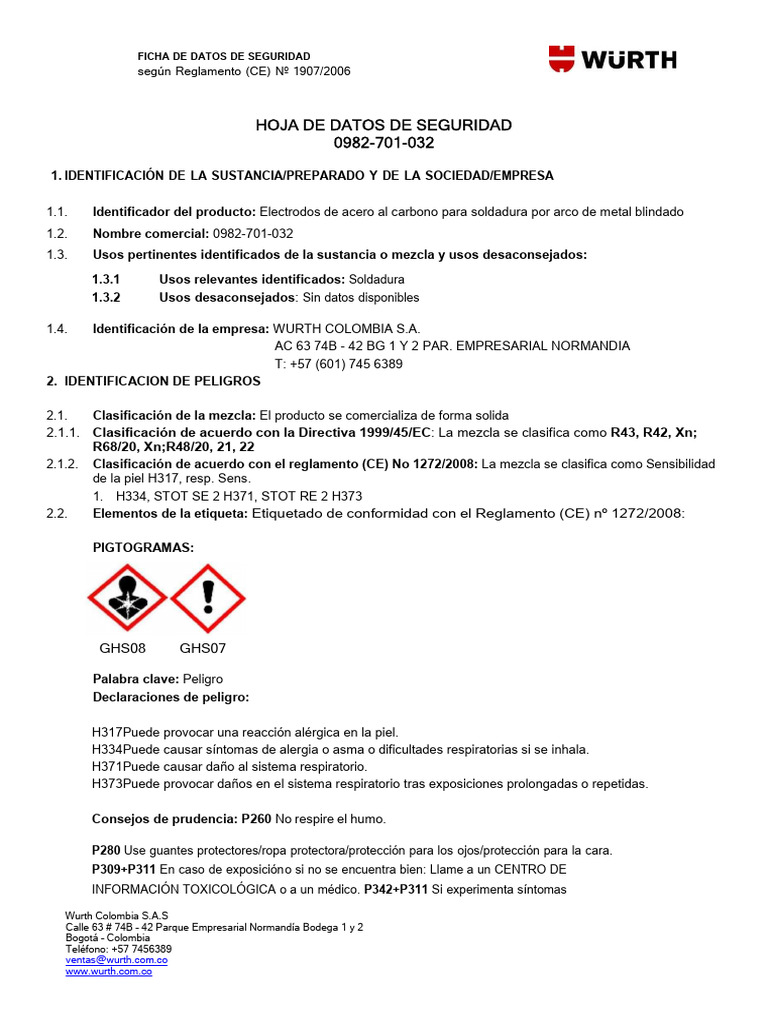 FICHA DE DATOS DE SEGURIDAD
según Reglamento (CE) Nº 1907/2006

WÜRTH

HOJA DE DATOS DE SEGURIDAD
0982-701-032

1. IDENTIFICACIÓN DE LA SUSTANCIA/PREPARADO Y DE LA SOCIEDAD/EMPRESA

1.1. Identificador del producto: Electrodos de acero al carbono para soldadura por arco de metal blindado
1.2. Nombre comercial: 0982-701-032
1.3. Usos pertinentes identificados de la sustancia o mezcla y usos desaconsejados:

1.3.1 Usos relevantes identificados: Soldadura
1.3.2 Usos desaconsejados: Sin datos disponibles

1.4. Identificación de la empresa: WURTH COLOMBIA S.A.
AC 63 74B - 42 BG 1 Y 2 PAR. EMPRESARIAL NORMANDIA
T: +57 (601) 745 6389

2. IDENTIFICACION DE PELIGROS

2.1. Clasificación de la mezcla: El producto se comercializa de forma solida
2.1.1. Clasificación de acuerdo con la Directiva 1999/45/EC: La mezcla se clasifica como R43, R42, Xn; R68/20, Xn;R48/20, 21, 22
2.1.2. Clasificación de acuerdo con el reglamento (CE) No 1272/2008: La mezcla se clasifica como Sensibilidad de la piel H317, resp. Sens.
1. H334, STOT SE 2 H371, STOT RE 2 H373
2.2. Elementos de la etiqueta: Etiquetado de conformidad con el Reglamento (CE) nº 1272/2008:

PIGTOGRAMAS:

GHS08 GHS07

Palabra clave: Peligro
Declaraciones de peligro:

H317Puede provocar una reacción alérgica en la piel.
H334Puede causar síntomas de alergia o asma o dificultades respiratorias si se inhala.
H371Puede causar daño al sistema respiratorio.
H373Puede provocar daños en el sistema respiratorio tras exposiciones prolongadas o repetidas.

Consejos de prudencia: P260 No respire el humo.

P280 Use guantes protectores/ropa protectora/protección para los ojos/protección para la cara.
P309+P311 En caso de exposición si no se encuentra bien: Llame a un CENTRO DE INFORMACIÓN TOXICOLÓGICA o a un médico. P342+P311 Si experimenta síntomas

Wurth Colombia S.A.S
Calle 63 # 74B - 42 Parque Empresarial Normandía Bodega 1 y 2
Bogotá - Colombia
Teléfono: +57 7456389
ventas@wurth.com.co
www.wurth.com.co